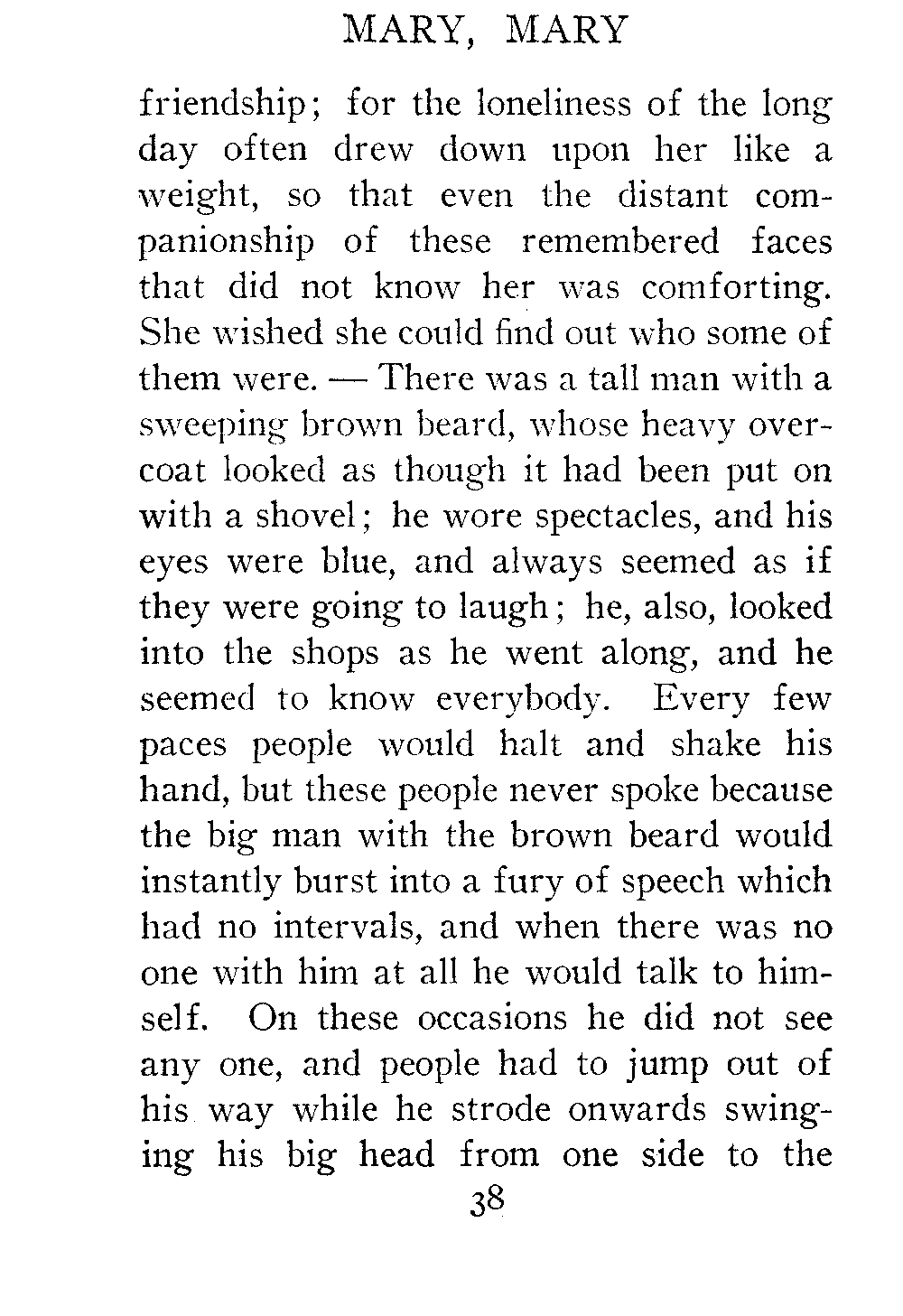 MARY, MARY

friendship; for the loneliness of the long day often drew down upon her like a weight, so that even the distant companionship of these remembered faces that did not know her was comforting. She wished she could find out who some of them were. — There was a tall man with a sweeping brown beard, whose heavy overcoat looked as though it had been put on with a shovel; he wore spectacles, and his eyes were blue, and always seemed as if they were going to laugh; he, also, looked into the shops as he went along, and he seemed to know everybody. Every few paces people would halt and shake his hand, but these people never spoke because the big man with the brown beard would instantly burst into a fury of speech which had no intervals, and when there was no one with him at all he would talk to himself. On these occasions he did not see any one, and people had to jump out of his way while he strode onwards swinging his big head from one side to the

38